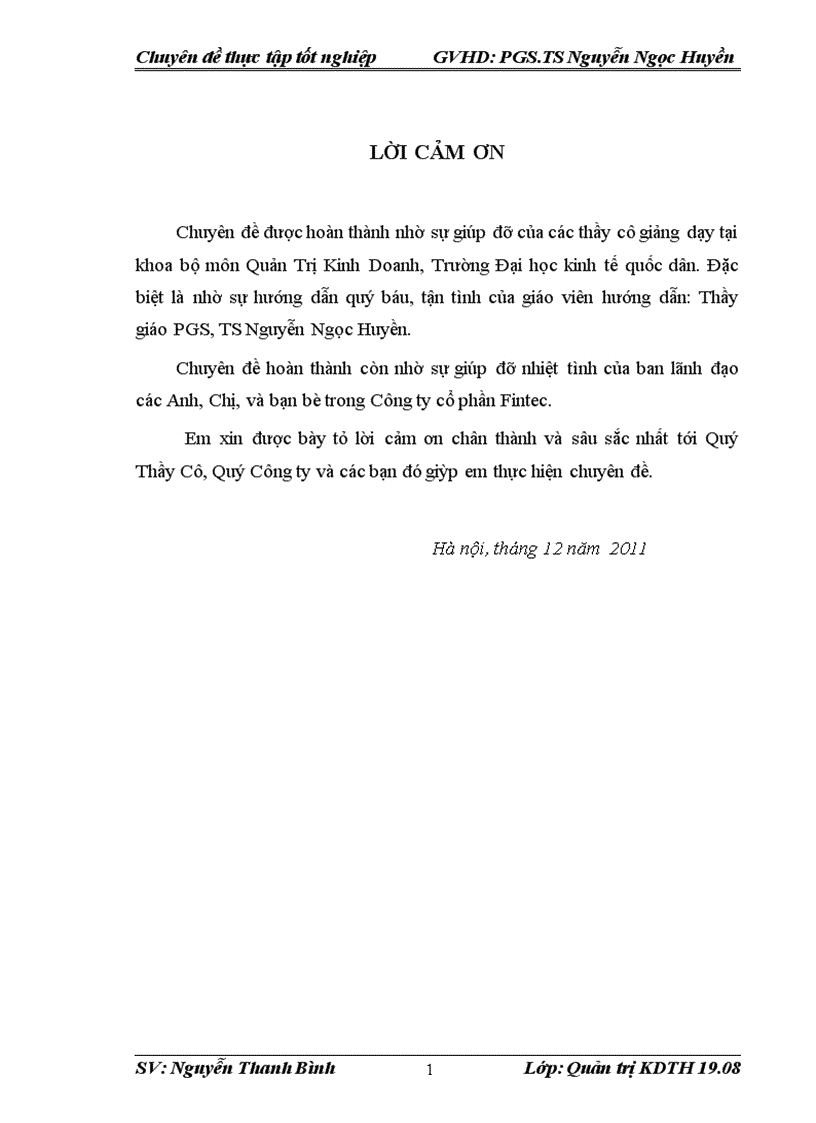 Chuyên đề thực tập tốt nghiệp GVHD: PGS.TS Nguyễn Ngọc Huyền

LỜI CẢM ƠN

Chuyên đề được hoàn thành nhờ sự giúp đỡ của các thầy cô giảng dạy tại khoa bộ môn Quản Trị Kinh Doanh, Trường Đại học kinh tế quốc dân. Đặc biệt là nhờ sự hướng dẫn quý báu, tận tình của giáo viên hướng dẫn: Thầy giáo PGS, TS Nguyễn Ngọc Huyền.

Chuyên đề hoàn thành còn nhờ sự giúp đỡ nhiệt tình của ban lãnh đạo các Anh, Chị, và bạn bè trong Công ty cổ phần Fintec.

Em xin được bày tỏ lời cảm ơn chân thành và sâu sắc nhất tới Quý Thầy Cô, Quý Công ty và các bạn đó giýp em thực hiện chuyên đề.

Hà nội, tháng 12 năm 2011

SV: Nguyễn Thanh Bình 1 Lớp: Quản trị KDTH 19.08